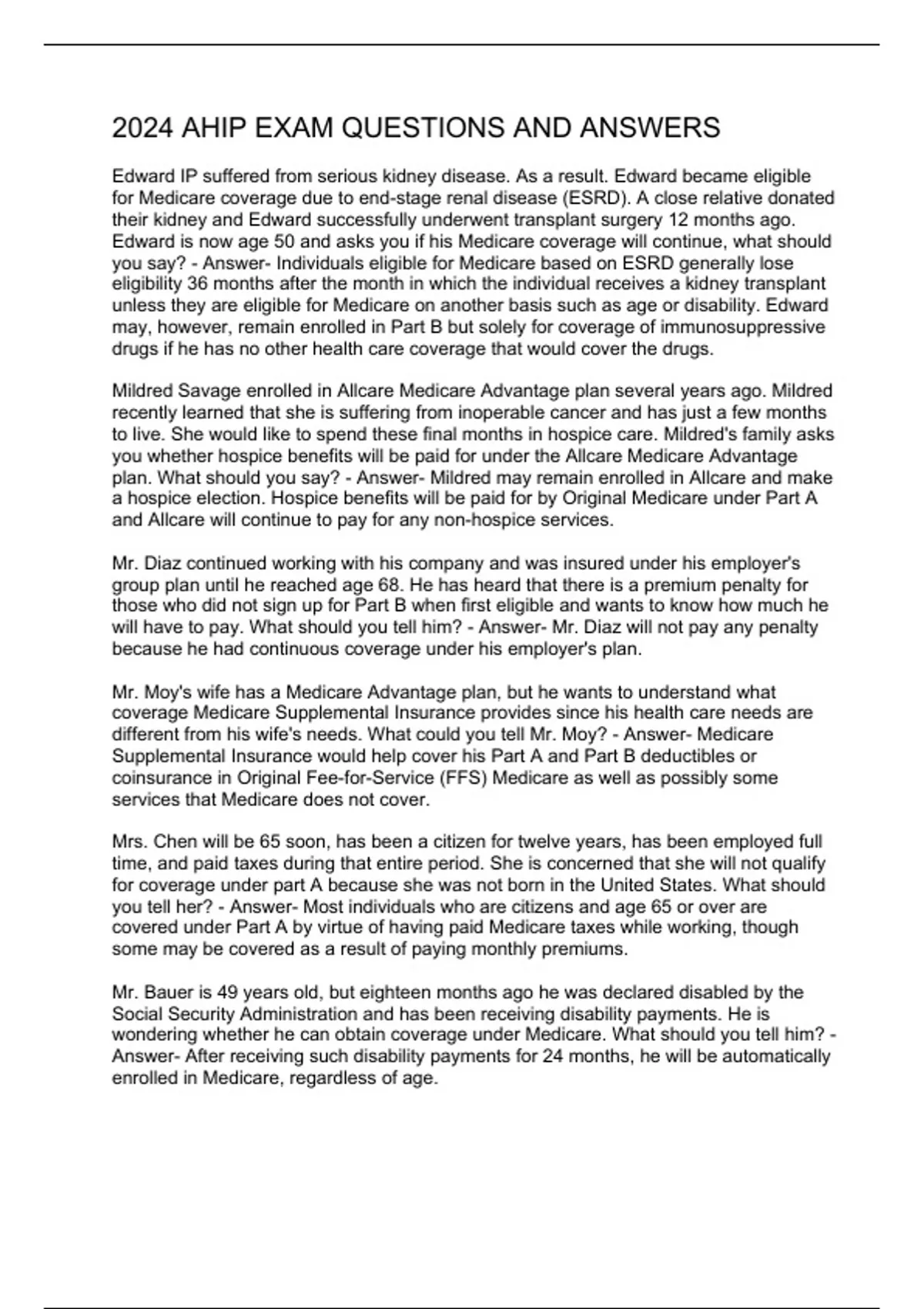 2024 AHIP EXAM QUESTIONS AND ANSWERS

Edward IP suffered from serious kidney disease. As a result. Edward became eligible for Medicare coverage due to end-stage renal disease (ESRD). A close relative donated their kidney and Edward successfully underwent transplant surgery 12 months ago. Edward is now age 50 and asks you if his Medicare coverage will continue, what should you say? - Answer- Individuals eligible for Medicare based on ESRD generally lose eligibility 36 months after the month in which the individual receives a kidney transplant unless they are eligible for Medicare on another basis such as age or disability. Edward may, however, remain enrolled in Part B but solely for coverage of immunosuppressive drugs if he has no other health care coverage that would cover the drugs.

Mildred Savage enrolled in Allcare Medicare Advantage plan several years ago. Mildred recently learned that she is suffering from inoperable cancer and has just a few months to live. She would like to spend these final months in hospice care. Mildred's family asks you whether hospice benefits will be paid for under the Allcare Medicare Advantage plan. What should you say? - Answer- Mildred may remain enrolled in Allcare and make a hospice election. Hospice benefits will be paid for by Original Medicare under Part A and Allcare will continue to pay for any non-hospice services.

Mr. Diaz continued working with his company and was insured under his employer's group plan until he reached age 68. He has heard that there is a premium penalty for those who did not sign up for Part B when first eligible and wants to know how much he will have to pay. What should you tell him? - Answer- Mr. Diaz will not pay any penalty because he had continuous coverage under his employer's plan.

Mr. Moy's wife has a Medicare Advantage plan, but he wants to understand what coverage Medicare Supplemental Insurance provides since his health care needs are different from his wife's needs. What could you tell Mr. Moy? - Answer- Medicare Supplemental Insurance would help cover his Part A and Part B deductibles or coinsurance in Original Fee-for-Service (FFS) Medicare as well as possibly some services that Medicare does not cover.

Mrs. Chen will be 65 soon, has been a citizen for twelve years, has been employed full time, and paid taxes during that entire period. She is concerned that she will not qualify for coverage under part A because she was not born in the United States. What should you tell her? - Answer- Most individuals who are citizens and age 65 or over are covered under Part A by virtue of having paid Medicare taxes while working, though some may be covered as a result of paying monthly premiums.

Mr. Bauer is 49 years old, but eighteen months ago he was declared disabled by the Social Security Administration and has been receiving disability payments. He is wondering whether he can obtain coverage under Medicare. What should you tell him? - Answer- After receiving such disability payments for 24 months, he will be automatically enrolled in Medicare, regardless of age.